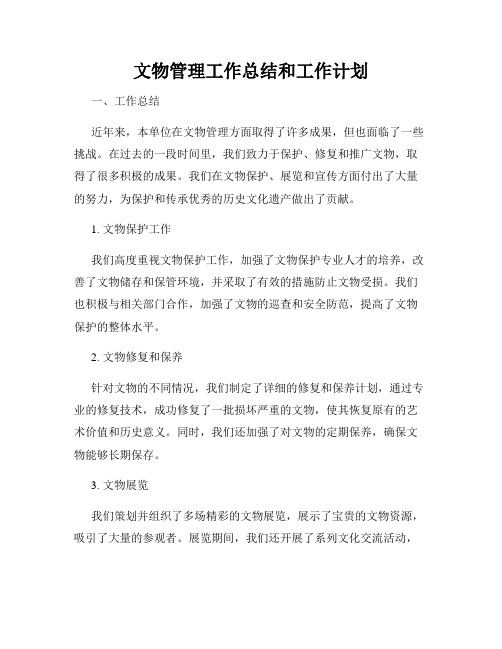 文物管理工作总结和工作计划

一、工作总结

近年来，本单位在文物管理方面取得了许多成果，但也面临了一些挑战。在过去的一段时间里，我们致力于保护、修复和推广文物，取得了很多积极的成果。我们在文物保护、展览和宣传方面付出了大量的努力，为保护和传承优秀的历史文化遗产做出了贡献。

1. 文物保护工作

我们高度重视文物保护工作，加强了文物保护专业人才的培养，改善了文物储存和保管环境，并采取了有效的措施防止文物受损。我们也积极与相关部门合作，加强了文物的巡查和安全防范，提高了文物保护的整体水平。

2. 文物修复和保养

针对文物的不同情况，我们制定了详细的修复和保养计划，通过专业的修复技术，成功修复了一批损坏严重的文物，使其恢复原有的艺术价值和历史意义。同时，我们还加强了对文物的定期保养，确保文物能够长期保存。

3. 文物展览

我们策划并组织了多场精彩的文物展览，展示了宝贵的文物资源，吸引了大量的参观者。展览期间，我们还开展了系列文化交流活动，